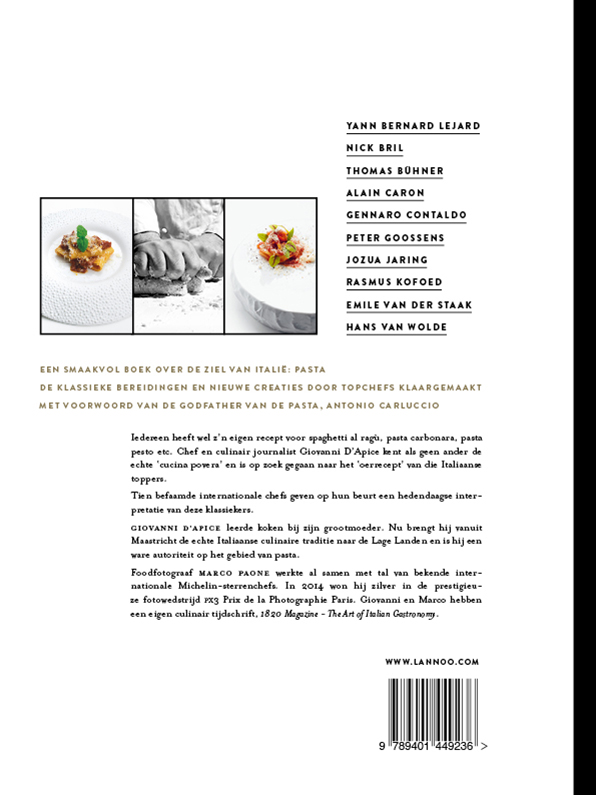 YANN BERNARD LEJARD
NICK BRIL
THOMAS BÜHNER
ALAIN CARON
GENNARO CONTALDO
PETER GOOSSENS
JOZUA JARING
RASMUS KOFOED
EMILE VAN DER STAAK
HANS VAN WOLDE

EEN SMAAKVOL BOEK OVER DE ZIEL VAN ITALIË: PASTA
DE KLASSIEKE BEREIDINGEN EN NIEUWE CREATIES DOOR TOPCHEFS KLAARGEMAAKT
MET VOORWOORD VAN DE GODFATHER VAN DE PASTA, ANTONIO CARLUCCIO

Iedereen heeft wel z'n eigen recept voor spaghetti al ragù, pasta carbonara, pasta pesto etc. Chef en culinair journalist Giovanni D'Apice kent als geen ander de echte 'cucina povera' en is op zoek gegaan naar het 'oerrecept' van die Italiaanse toppers.

Tien befaamde internationale chefs geven op hun beurt een hedendaagse interpretatie van deze klassiekers.

GIOVANNI D'APICE leerde koken bij zijn grootmoeder. Nu brengt hij vanuit Maastricht de echte Italiaanse culinaire traditie naar de Lage Landen en is hij een ware autoriteit op het gebied van pasta.

Foodfotograaf MARCO PAONE werkte al samen met tal van bekende internationale Michelin-sterrenchefs. In 2014 won hij zilver in de prestigieuze fotowedstrijd PX3 Prix de la Photographie Paris. Giovanni en Marco hebben een eigen culinair tijdschrift, 1820 Magazine - The Art of Italian Gastronomy.

WWW.LANNOO.COM

9 789401 449236 >